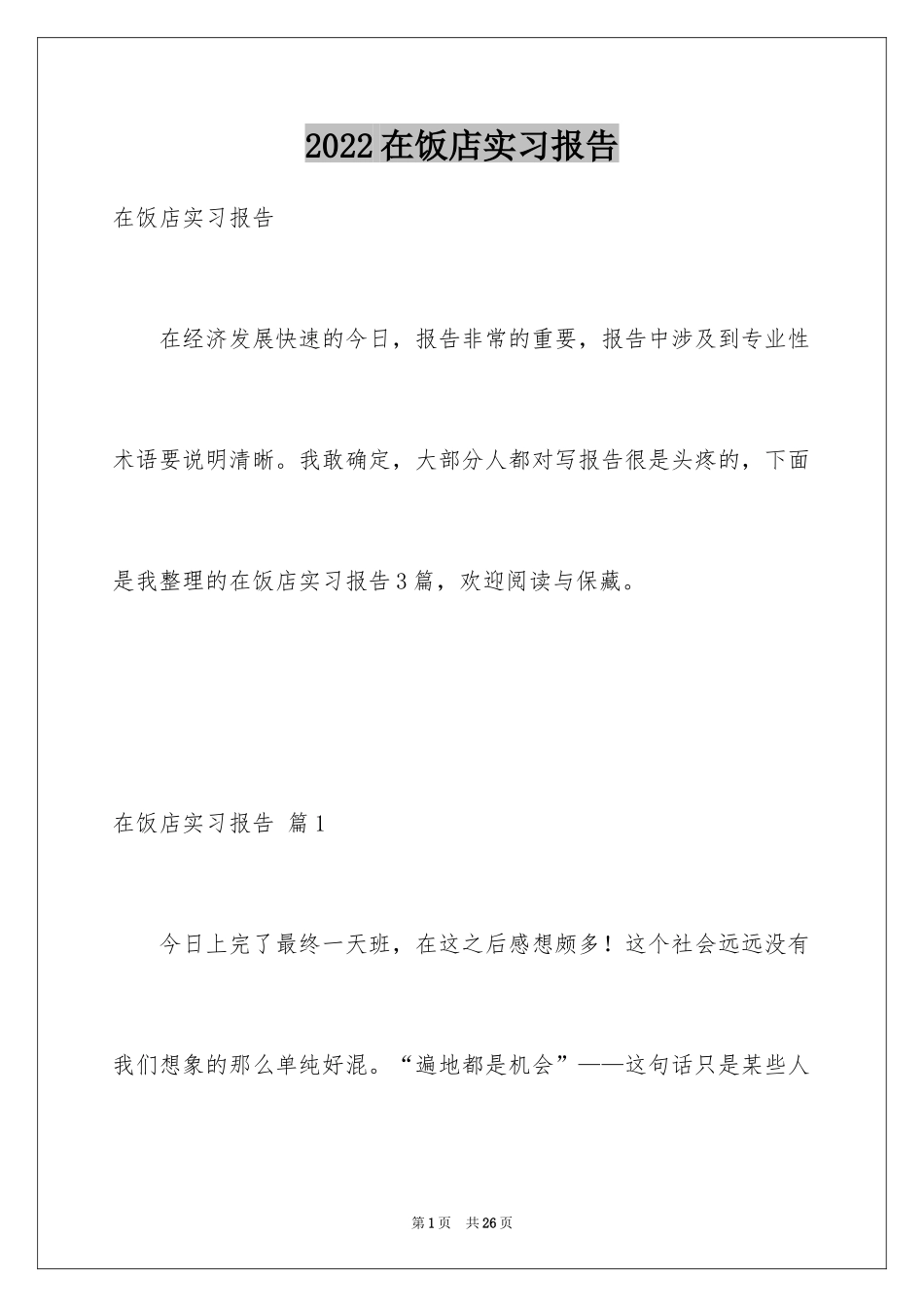 2022在饭店实习报告

在饭店实习报告

在经济发展快速的今日，报告非常的重要，报告中涉及到专业性术语要说明清晰。我敢确定，大部分人都对写报告很是头疼的，下面是我整理的在饭店实习报告3篇，欢迎阅读与保藏。

在饭店实习报告 篇1

今日上完了最终一天班，在这之后感想颇多！这个社会远远没有我们想象的那么单纯好混。“遍地都是机会”——这句话只是某些人

第1页 共26页